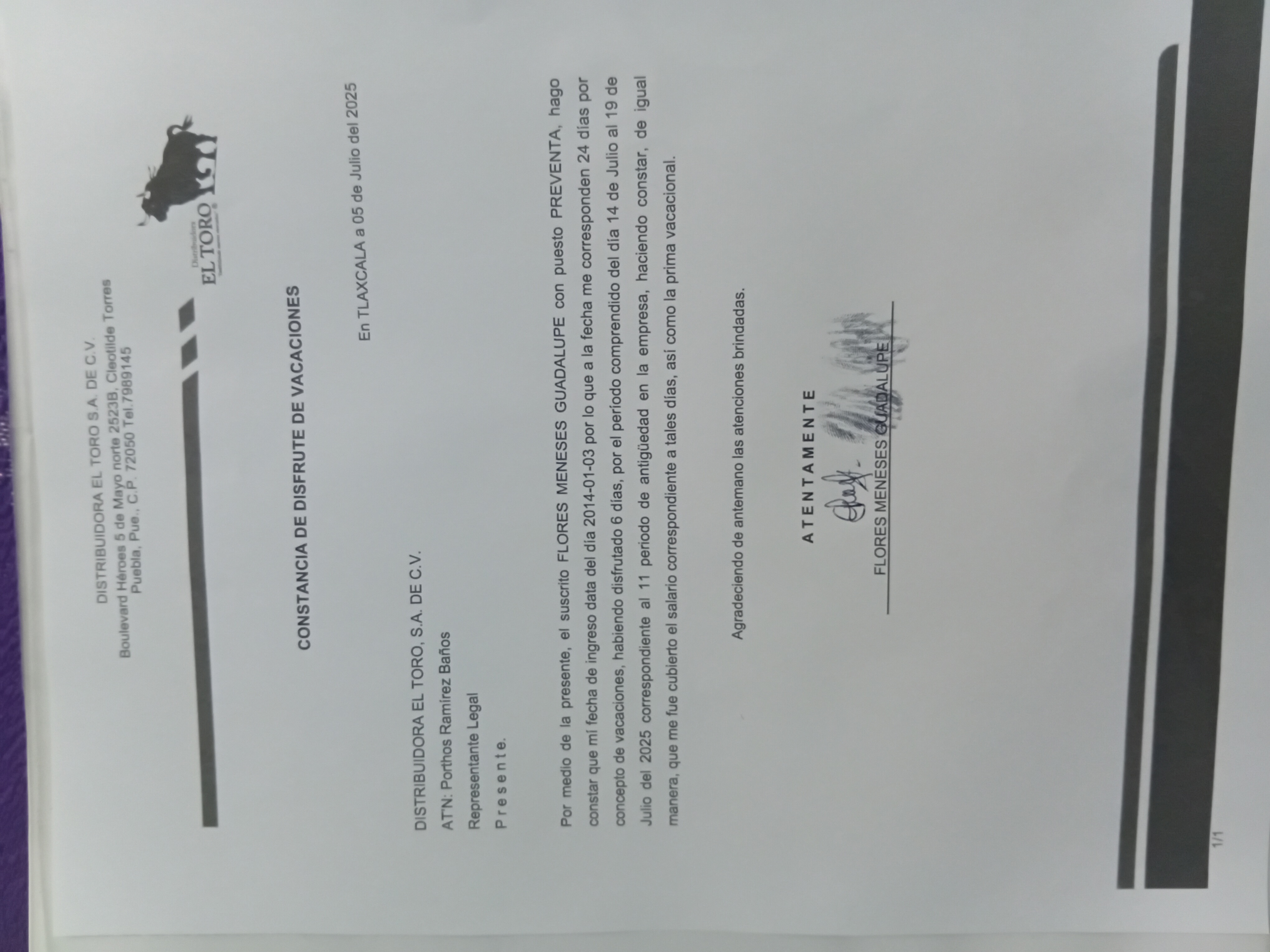 DISTRIBUIDORA EL TORO S.A. DE C.V.
Boulevard Héroes 5 de Mayo norte 2523B, Cleotilde Torres
Puebla, Pue., C.P. 72050 Tel.7989145

Distribuidora
EL TORO

CONSTANCIA DE DISFRUTE DE VACACIONES

En TLAXCALA a 05 de Julio del 2025

DISTRIBUIDORA EL TORO, S.A. DE C.V.
AT'N: Porthos Ramírez Baños
Representante Legal
P r e s e n t e.

Por medio de la presente, el suscrito FLORES MENESES GUADALUPE con puesto PREVENTA, hago constar que mi fecha de ingreso data del día 2014-01-03 por lo que a la fecha me corresponden 24 días por concepto de vacaciones, habiendo disfrutado 6 días, por el período comprendido del día 14 de Julio al 19 de Julio del 2025 correspondiente al 11 periodo de antigüedad en la empresa, haciendo constar, de igual manera, que me fue cubierto el salario correspondiente a tales días, así como la prima vacacional.

Agradeciendo de antemano las atenciones brindadas.

A T E N T A M E N T E

FLORES MENESES GUADALUPE

1/1